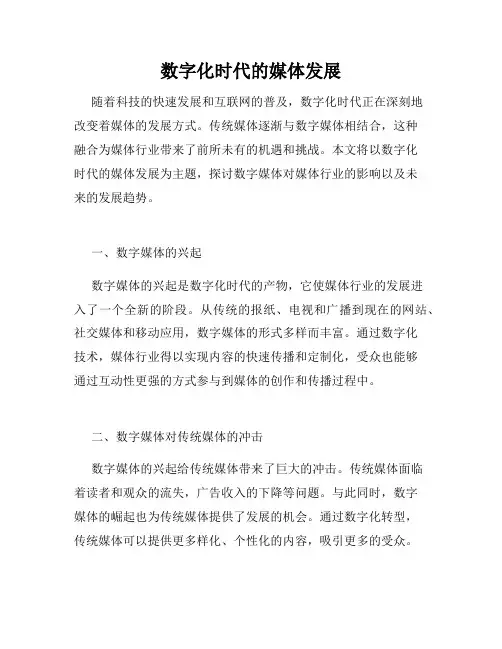 数字化时代的媒体发展

随着科技的快速发展和互联网的普及，数字化时代正在深刻地改变着媒体的发展方式。传统媒体逐渐与数字媒体相结合，这种融合为媒体行业带来了前所未有的机遇和挑战。本文将以数字化时代的媒体发展为主题，探讨数字媒体对媒体行业的影响以及未来的发展趋势。

一、数字媒体的兴起

数字媒体的兴起是数字化时代的产物，它使媒体行业的发展进入了一个全新的阶段。从传统的报纸、电视和广播到现在的网站、社交媒体和移动应用，数字媒体的形式多样而丰富。通过数字化技术，媒体行业得以实现内容的快速传播和定制化，受众也能够通过互动性更强的方式参与到媒体的创作和传播过程中。

二、数字媒体对传统媒体的冲击

数字媒体的兴起给传统媒体带来了巨大的冲击。传统媒体面临着读者和观众的流失，广告收入的下降等问题。与此同时，数字媒体的崛起也为传统媒体提供了发展的机会。通过数字化转型，传统媒体可以提供更多样化、个性化的内容，吸引更多的受众。